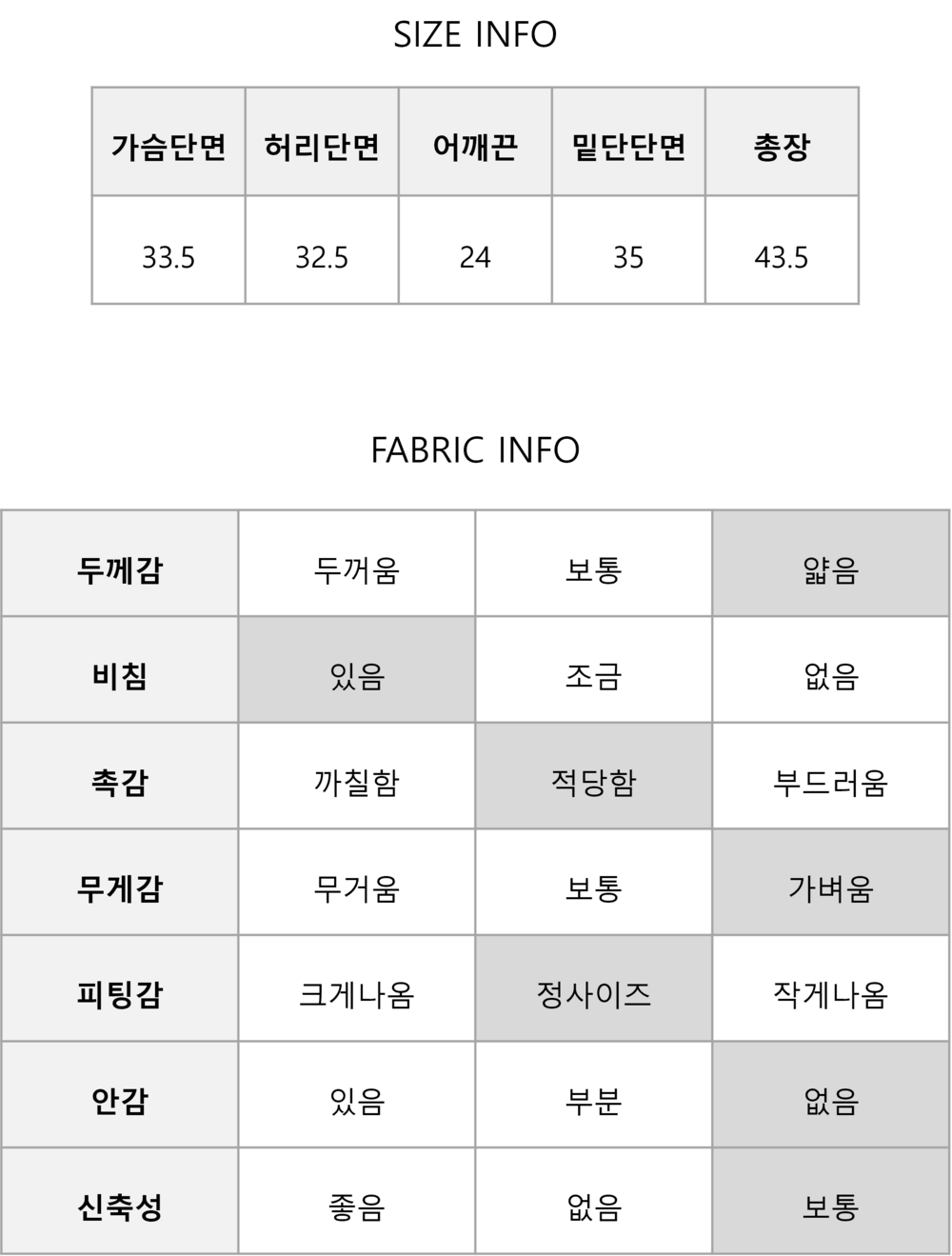 SIZE INFO

| 가슴단면 | 허리단면 | 어깨끈 | 밑단단면 | 총장 |
|---|---|---|---|---|
| 33.5 | 32.5 | 24 | 35 | 43.5 |

FABRIC INFO

| 두께감 | 두꺼움 | 보통 | 얇음 |
|---|---|---|---|
| 비침 | 있음 | 조금 | 없음 |
| 촉감 | 까칠함 | 적당함 | 부드러움 |
| 무게감 | 무거움 | 보통 | 가벼움 |
| 피팅감 | 크게나옴 | 정사이즈 | 작게나옴 |
| 안감 | 있음 | 부분 | 없음 |
| 신축성 | 좋음 | 없음 | 보통 |